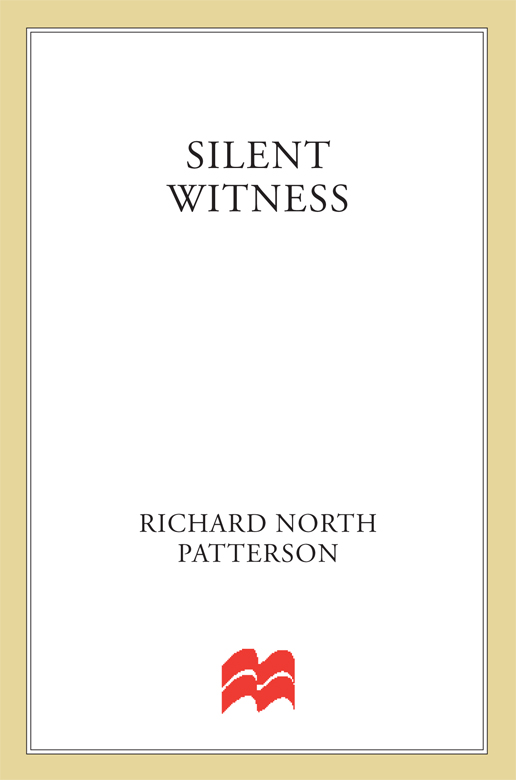 SILENT
WITNESS

RICHARD NORTH
PATTERSON